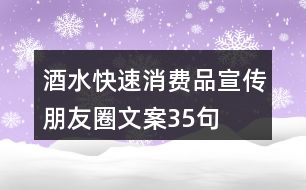 酒水快速消费品宣传朋友圈文案35句